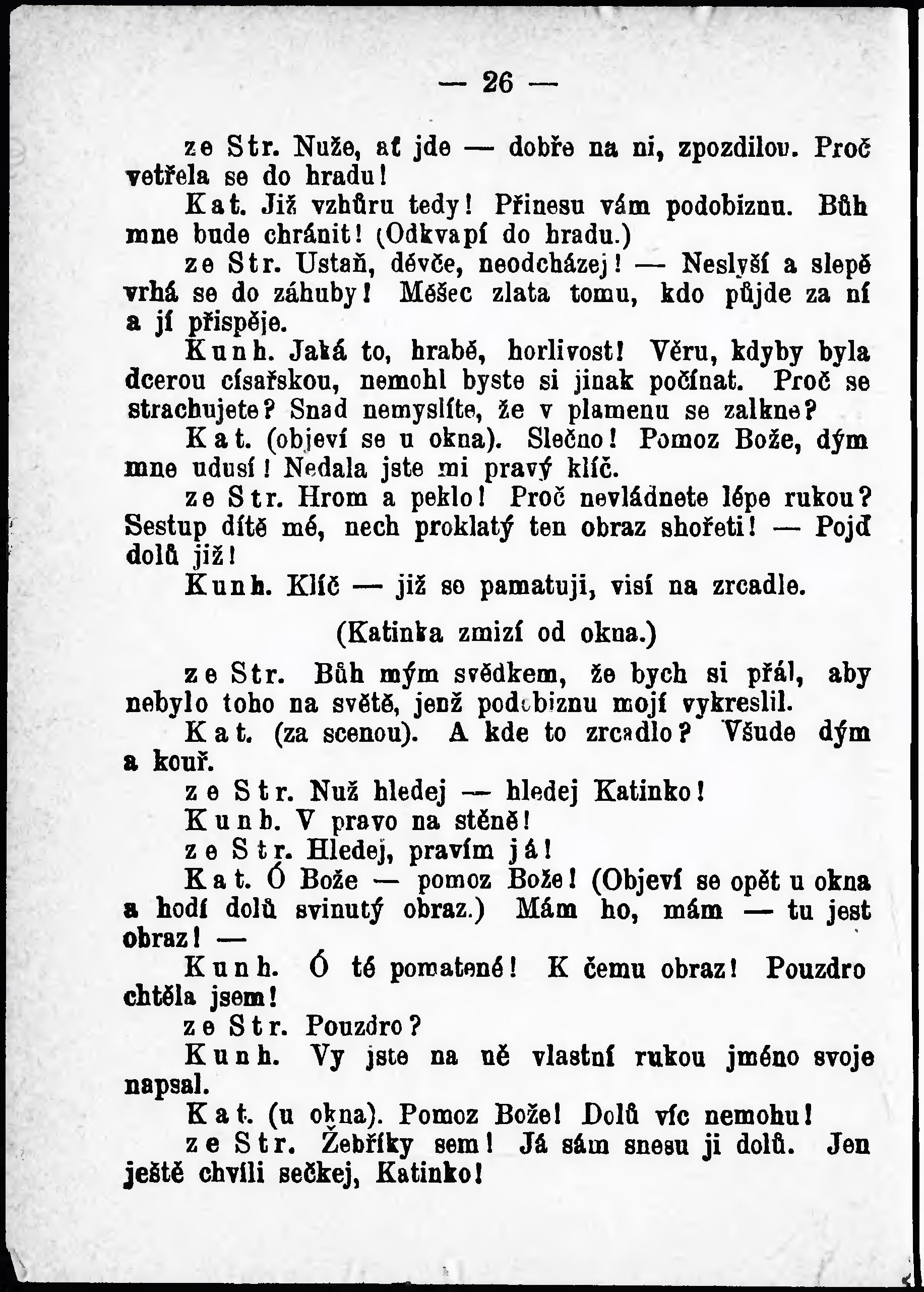 — 26 —

ze Str. Nuže, ať jde — dobře na ni, zpozdilou. Proč vetřela se do hradu!

Kat. Již vzhůru tedy! Přinesu vám podobiznu. Bůh mne bude chránit! (Odkvapí do hradu.)

ze Str. Ustaň, děvče, neodcházej! — Neslyší a slepě vrhá se do záhuby! Měšec zlata tomu, kdo půjde za ní a jí přispěje.

Kunh. Jaká to, hrabě, horlivost! Věru, kdyby byla dcerou císařskou, nemohl byste si jinak počínat. Proč se strachujete? Snad nemyslíte, že v plamenu se zalkne?

Kat. (objeví se u okna). Slečno! Pomoz Bože, dým mne udusí! Nedala jste mi pravý klíč.

ze Str. Hrom a peklo! Proč nevládnete lépe rukou? Sestup dítě mé, nech proklatý ten obraz shořeti! — Pojď dolů již!

Kunh. Klíč — již se pamatuji, visí na zrcadle.

(Katinka zmizí od okna.)

ze Str. Bůh mým svědkem, že bych si přál, aby nebylo toho na světě, jenž podobiznu mojí vykreslil.

Kat. (za scenou). A kde to zrcadlo? Všude dým a kouř.

ze Str. Nuž hledej — hledej Katinko!

Kunh. V pravo na stěně!

ze Str. Hledej, pravím já!

Kat. Ó Bože — pomoz Bože! (Objeví se opět u okna a hodí dolů svinutý obraz.) Mám ho, mám — tu jest obraz! —

Kunh. Ó té pomatené! K čemu obraz! Pouzdro chtěla jsem!

ze Str. Pouzdro?

Kunh. Vy jste na ně vlastní rukou jméno svoje napsal.

Kat. (u okna). Pomoz Bože! Dolů víc nemohu!

ze Str. Žebříky sem! Já sám snesu ji dolů. Jen ještě chvíli sečkej, Katinko!